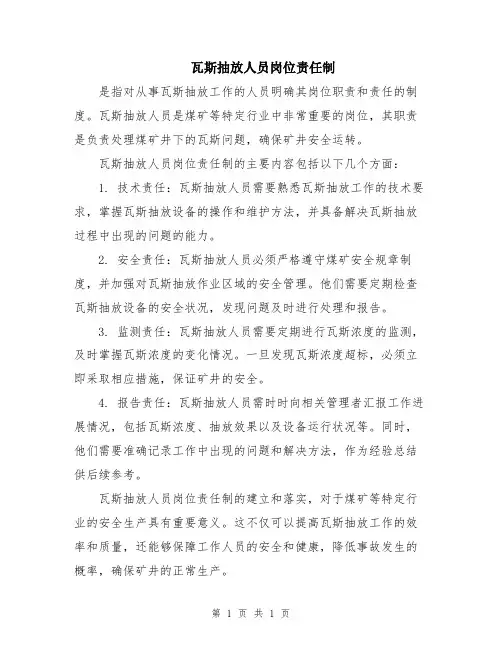 瓦斯抽放人员岗位责任制

是指对从事瓦斯抽放工作的人员明确其岗位职责和责任的制度。瓦斯抽放人员是煤矿等特定行业中非常重要的岗位，其职责是负责处理煤矿井下的瓦斯问题，确保矿井安全运转。

瓦斯抽放人员岗位责任制的主要内容包括以下几个方面：

1. 技术责任：瓦斯抽放人员需要熟悉瓦斯抽放工作的技术要求，掌握瓦斯抽放设备的操作和维护方法，并具备解决瓦斯抽放过程中出现的问题的能力。

2. 安全责任：瓦斯抽放人员必须严格遵守煤矿安全规章制度，并加强对瓦斯抽放作业区域的安全管理。他们需要定期检查瓦斯抽放设备的安全状况，发现问题及时进行处理和报告。

3. 监测责任：瓦斯抽放人员需要定期进行瓦斯浓度的监测，及时掌握瓦斯浓度的变化情况。一旦发现瓦斯浓度超标，必须立即采取相应措施，保证矿井的安全。

4. 报告责任：瓦斯抽放人员需时时向相关管理者汇报工作进展情况，包括瓦斯浓度、抽放效果以及设备运行状况等。同时，他们需要准确记录工作中出现的问题和解决方法，作为经验总结供后续参考。

瓦斯抽放人员岗位责任制的建立和落实，对于煤矿等特定行业的安全生产具有重要意义。这不仅可以提高瓦斯抽放工作的效率和质量，还能够保障工作人员的安全和健康，降低事故发生的概率，确保矿井的正常生产。

第 1 页 共 1 页